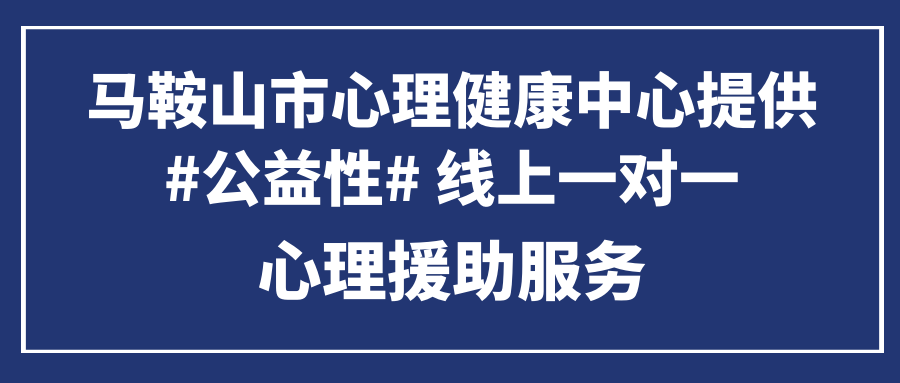 马鞍山市心理健康中心提供
#公益性# 线上一对一
心理援助服务